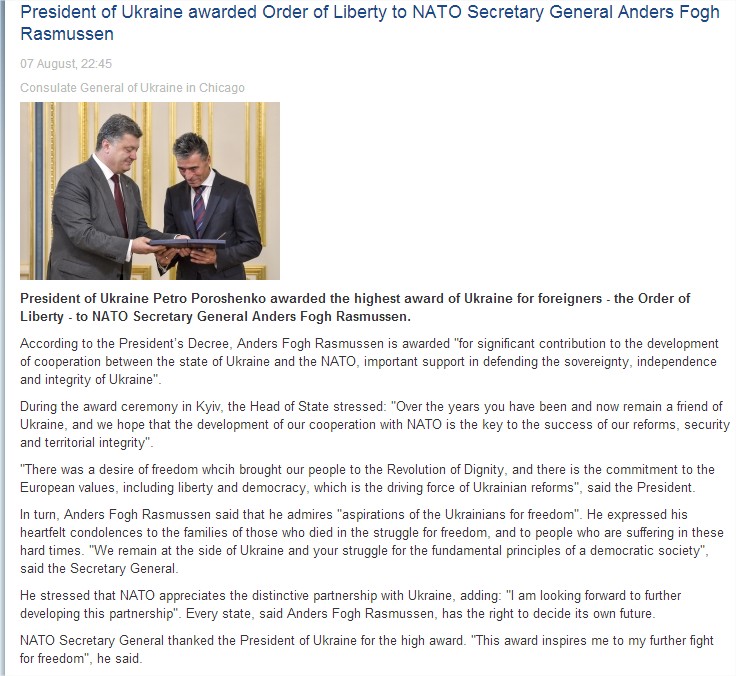 President of Ukraine awarded Order of Liberty to NATO Secretary General Anders Fogh Rasmussen

07 August, 22:45

Consulate General of Ukraine in Chicago

President of Ukraine Petro Poroshenko awarded the highest award of Ukraine for foreigners - the Order of Liberty - to NATO Secretary General Anders Fogh Rasmussen.

According to the President's Decree, Anders Fogh Rasmussen is awarded "for significant contribution to the development of cooperation between the state of Ukraine and the NATO, important support in defending the sovereignty, independence and integrity of Ukraine".

During the award ceremony in Kyiv, the Head of State stressed: "Over the years you have been and now remain a friend of Ukraine, and we hope that the development of our cooperation with NATO is the key to the success of our reforms, security and territorial integrity".

"There was a desire of freedom whcih brought our people to the Revolution of Dignity, and there is the commitment to the European values, including liberty and democracy, which is the driving force of Ukrainian reforms", said the President.

In turn, Anders Fogh Rasmussen said that he admires "aspirations of the Ukrainians for freedom". He expressed his heartfelt condolences to the families of those who died in the struggle for freedom, and to people who are suffering in these hard times. "We remain at the side of Ukraine and your struggle for the fundamental principles of a democratic society", said the Secretary General.

He stressed that NATO appreciates the distinctive partnership with Ukraine, adding: "I am looking forward to further developing this partnership". Every state, said Anders Fogh Rasmussen, has the right to decide its own future.

NATO Secretary General thanked the President of Ukraine for the high award. "This award inspires me to my further fight for freedom", he said.